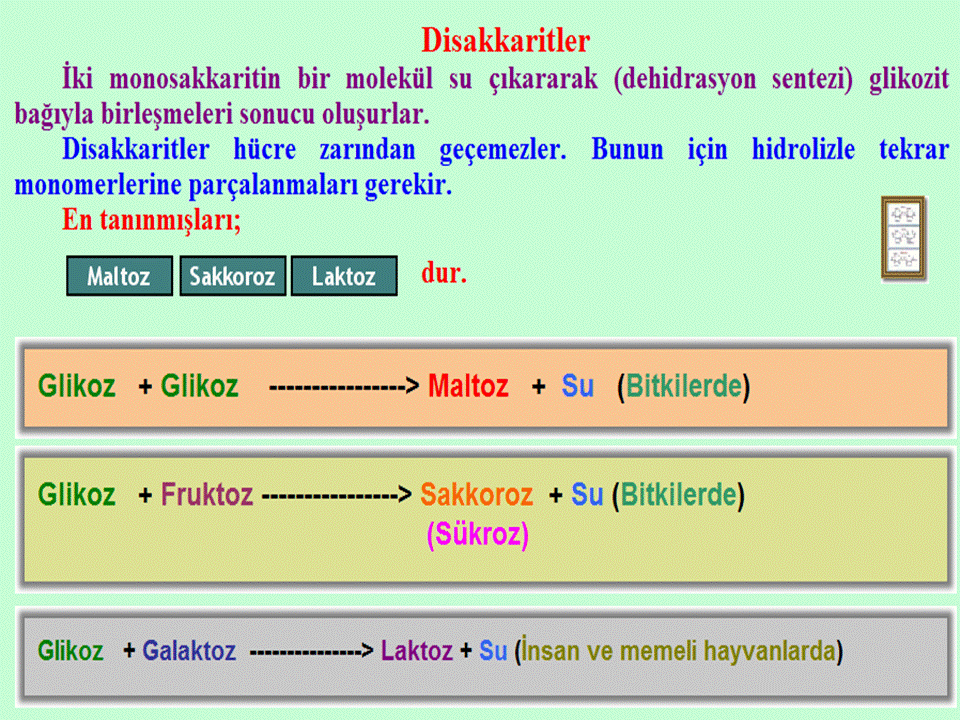 Disakkaritler

İki monosakkaritin bir molekül su çıkararak (dehidrasyon sentezi) glikozit bağıyla birleşmeleri sonucu oluşurlar.

Disakkaritler hücre zarından geçemezler. Bunun için hidrolizle tekrar monomerlerine parçalanmaları gerekir.

En tanınmışları;

Maltoz Sakkoroz Laktoz dur.

Glikoz + Glikoz ----------------> Maltoz + Su (Bitkilerde)

Glikoz + Fruktoz ----------------> Sakkoroz + Su (Bitkilerde)
(Sükroz)

Glikoz + Galaktoz --------------> Laktoz + Su (İnsan ve memeli hayvanlarda)